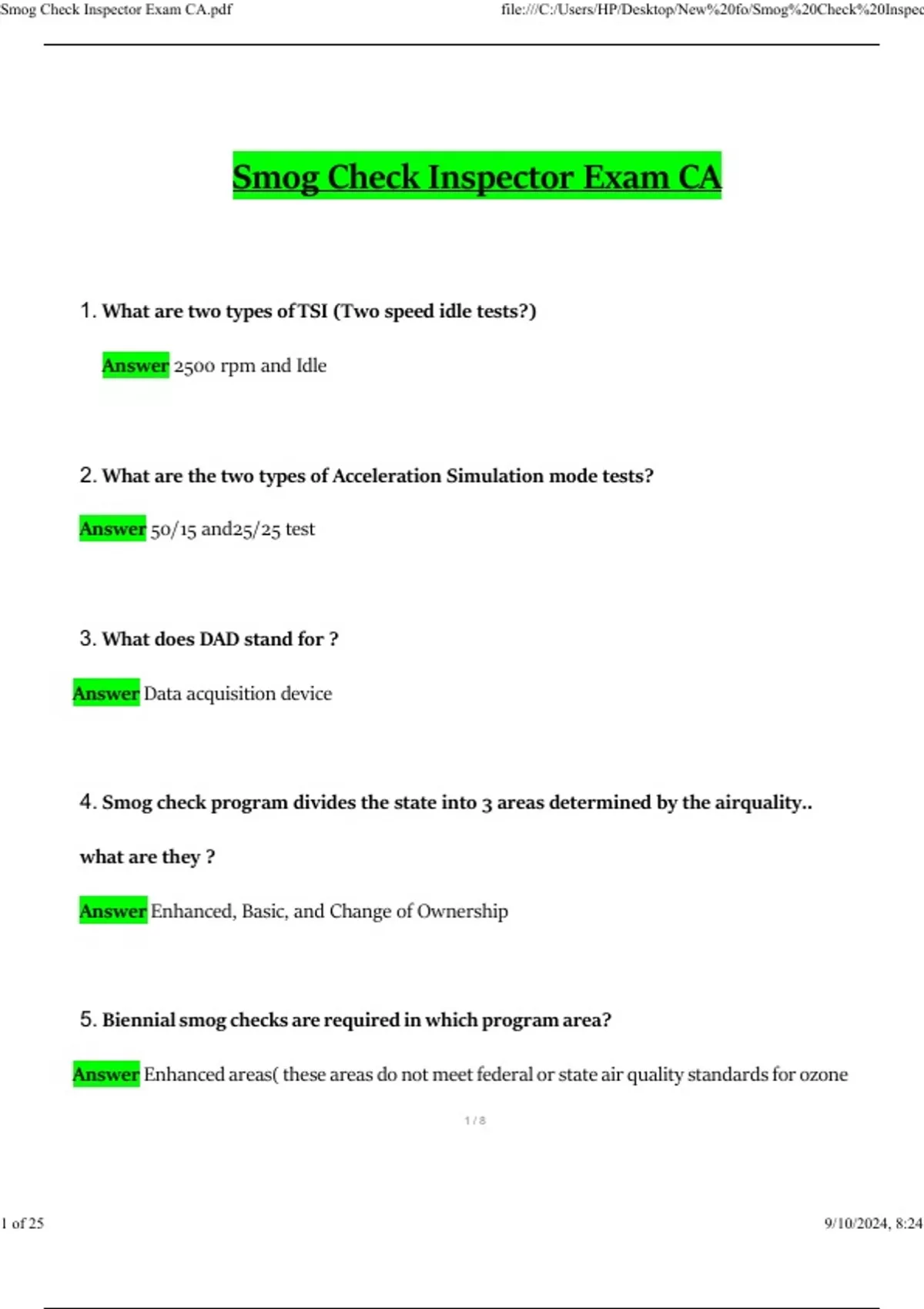 Smog Check Inspector Exam CA.pdf file:///C:/Users/HP/Desktop/New%20fo/Smog%20Check%20Inspec

Smog Check Inspector Exam CA

1. What are two types of TSI (Two speed idle tests?)

Answer 2500 rpm and Idle

2. What are the two types of Acceleration Simulation mode tests?

Answer 50/15 and25/25 test

3. What does DAD stand for ?

Answer Data acquisition device

4. Smog check program divides the state into 3 areas determined by the airquality..

what are they ?

Answer Enhanced, Basic, and Change of Ownership

5. Biennial smog checks are required in which program area?

Answer Enhanced areas( these areas do not meet federal or state air quality standards for ozone

1 / 8

1 of 25 9/10/2024, 8:24